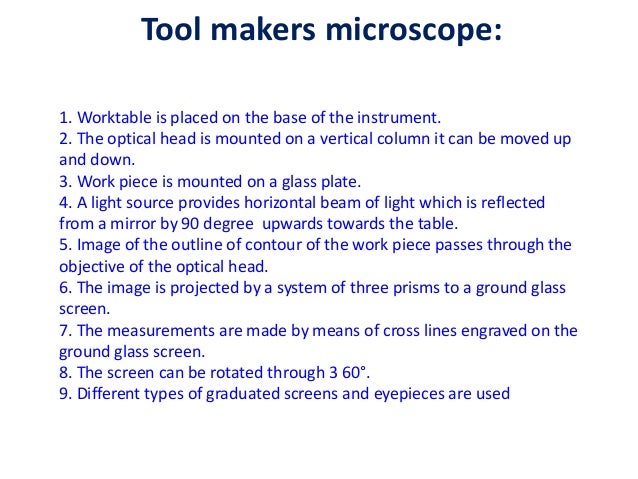 Tool makers microscope:

1. Worktable is placed on the base of the instrument.
2. The optical head is mounted on a vertical column it can be moved up and down.
3. Work piece is mounted on a glass plate.
4. A light source provides horizontal beam of light which is reflected from a mirror by 90 degree upwards towards the table.
5. Image of the outline of contour of the work piece passes through the objective of the optical head.
6. The image is projected by a system of three prisms to a ground glass screen.
7. The measurements are made by means of cross lines engraved on the ground glass screen.
8. The screen can be rotated through 3 60°.
9. Different types of graduated screens and eyepieces are used